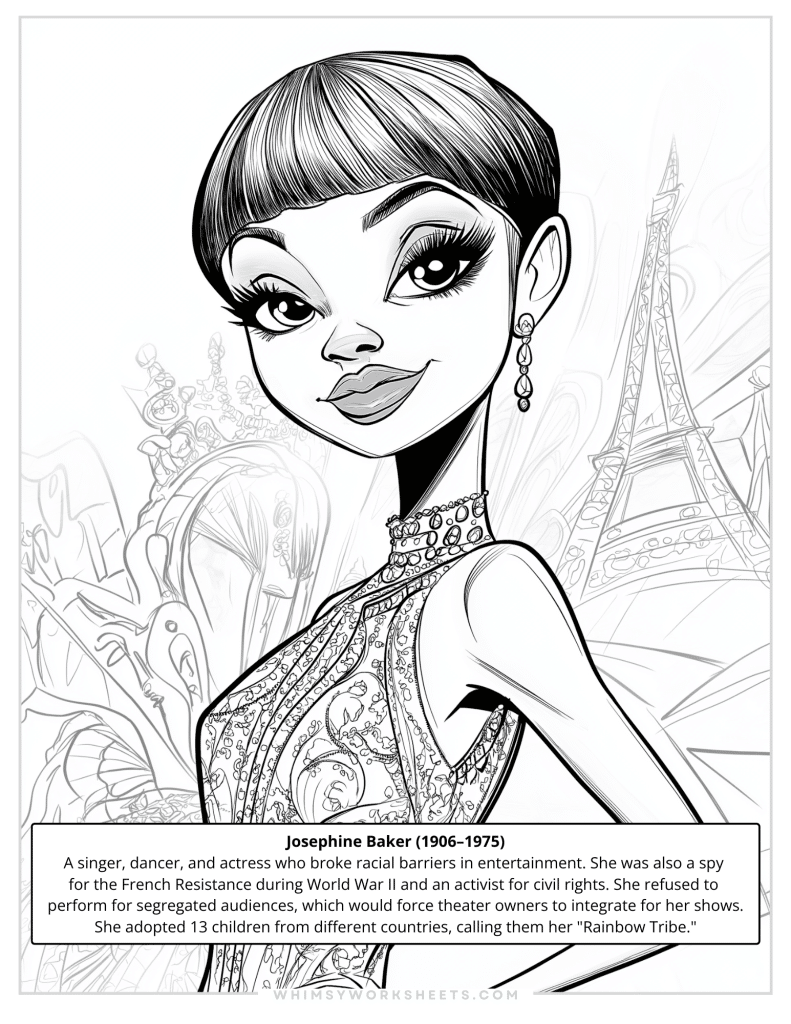 Josephine Baker (1906–1975)

A singer, dancer, and actress who broke racial barriers in entertainment. She was also a spy for the French Resistance during World War II and an activist for civil rights. She refused to perform for segregated audiences, which would force theater owners to integrate for her shows. She adopted 13 children from different countries, calling them her "Rainbow Tribe."

WHIMSYWORKSHEETS.COM